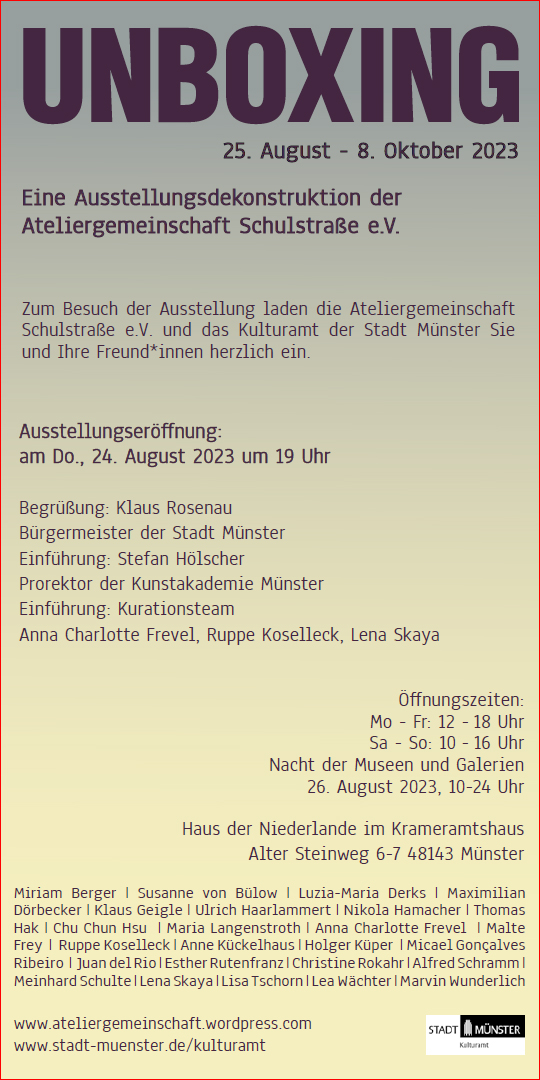 UNBOXING

25. August - 8. Oktober 2023

Eine Ausstellungsdekonstruktion der Ateliergemeinschaft Schulstraße e.V.

Zum Besuch der Ausstellung laden die Ateliergemeinschaft Schulstraße e.V. und das Kulturamt der Stadt Münster Sie und Ihre Freund*innen herzlich ein.

Ausstellungseröffnung:
am Do., 24. August 2023 um 19 Uhr

Begrüßung: Klaus Rosenau
Bürgermeister der Stadt Münster
Einführung: Stefan Hölscher
Prorektor der Kunstakademie Münster
Einführung: Kurationsteam
Anna Charlotte Frevel, Ruppe Koselleck, Lena Skaya

Öffnungszeiten:
Mo - Fr: 12 - 18 Uhr
Sa - So: 10 - 16 Uhr
Nacht der Museen und Galerien
26. August 2023, 10-24 Uhr

Haus der Niederlande im Krameramtshaus
Alter Steinweg 6-7 48143 Münster

Miriam Berger | Susanne von Bülow | Luzia-Maria Derks | Maximilian Dörbecker | Klaus Geigle | Ulrich Haarlammert | Nikola Hamacher | Thomas Hak | Chu Chun Hsu | Maria Langenstroth | Anna Charlotte Frevel | Malte Frey | Ruppe Koselleck | Anne Kückelhaus | Holger Küper | Micael Gonçalves Ribeiro | Juan del Rio | Esther Rutenfranz | Christine Rokahr | Alfred Schramm | Meinhard Schulte | Lena Skaya | Lisa Tschorn | Lea Wächter | Marvin Wunderlich

www.ateliergemeinschaft.wordpress.com
www.stadt-muenster.de/kulturamt

STADT MÜNSTER
Kulturamt